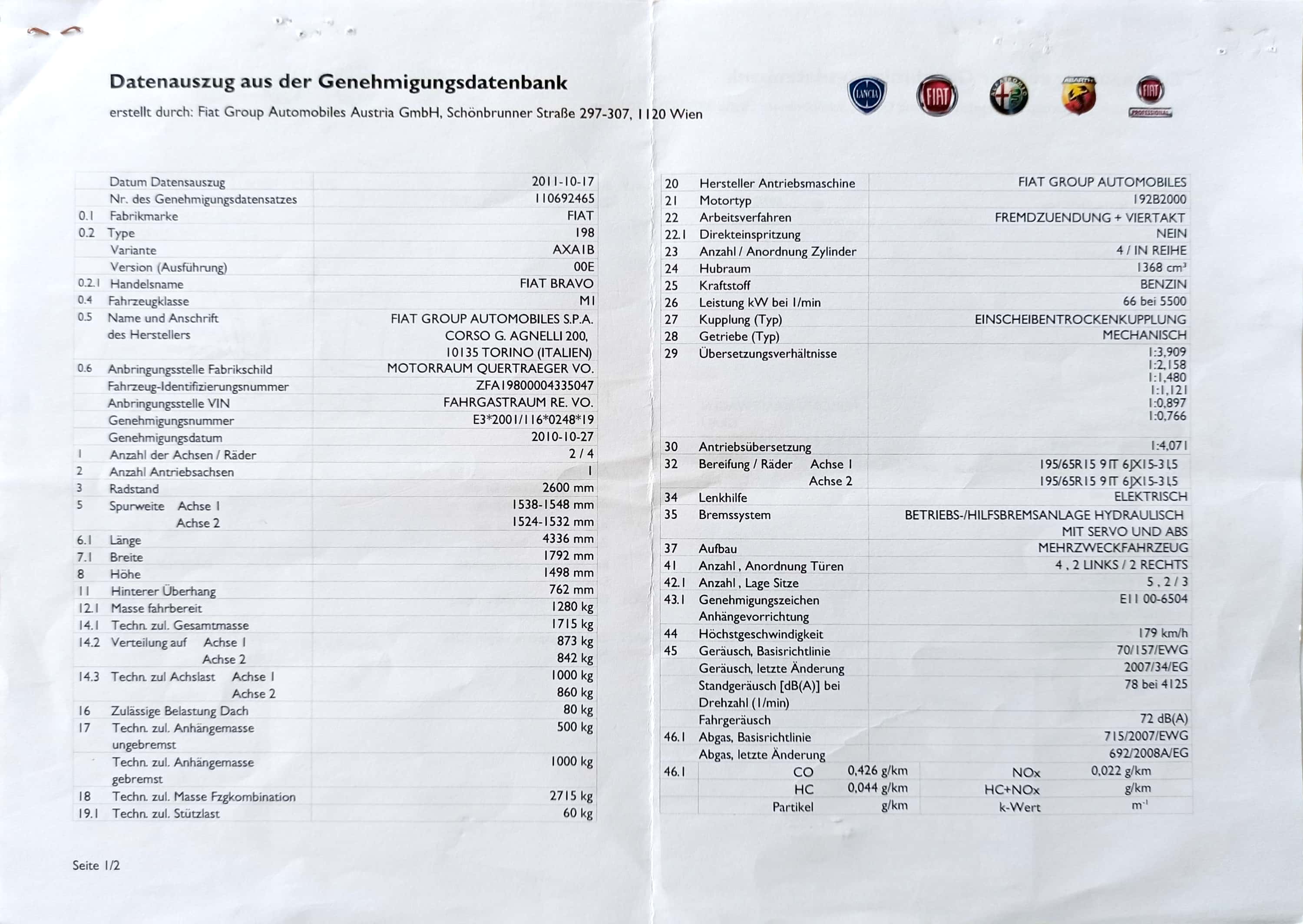 Datenauszug aus der Genehmigungsdatenbank

erstellt durch: Fiat Group Automobiles Austria GmbH, Schönbrunner Straße 297-307, 1120 Wien

LANCIA FIAT ALFA ROMEO ABARTH FIAT PROFESSIONAL

| | | |
|---|---|---|
| | Datum Datensauszug | 2011-10-17 |
| | Nr. des Genehmigungsdatensatzes | 110692465 |
| 0.1 | Fabrikmarke | FIAT |
| 0.2 | Type | 198 |
| | Variante | AXA1B |
| | Version (Ausführung) | 00E |
| 0.2.1 | Handelsname | FIAT BRAVO |
| 0.4 | Fahrzeugklasse | M1 |
| 0.5 | Name und Anschrift des Herstellers | FIAT GROUP AUTOMOBILES S.P.A. CORSO G. AGNELLI 200, 10135 TORINO (ITALIEN) |
| 0.6 | Anbringungsstelle Fabrikschild | MOTORRAUM QUERTRAEGER VO. |
| | Fahrzeug-Identifizierungsnummer | ZFA19800004335047 |
| | Anbringungsstelle VIN | FAHRGASTRAUM RE. VO. |
| | Genehmigungsnummer | E3*2001/116*0248*19 |
| | Genehmigungsdatum | 2010-10-27 |
| 1 | Anzahl der Achsen / Räder | 2 / 4 |
| 2 | Anzahl Antriebsachsen | 1 |
| 3 | Radstand | 2600 mm |
| 5 | Spurweite Achse 1 | 1538-1548 mm |
| | Achse 2 | 1524-1532 mm |
| 6.1 | Länge | 4336 mm |
| 7.1 | Breite | 1792 mm |
| 8 | Höhe | 1498 mm |
| 11 | Hinterer Überhang | 762 mm |
| 12.1 | Masse fahrbereit | 1280 kg |
| 14.1 | Techn. zul. Gesamtmasse | 1715 kg |
| 14.2 | Verteilung auf Achse 1 | 873 kg |
| | Achse 2 | 842 kg |
| 14.3 | Techn. zul Achslast Achse 1 | 1000 kg |
| | Achse 2 | 860 kg |
| 16 | Zulässige Belastung Dach | 80 kg |
| 17 | Techn. zul. Anhängemasse ungebremst | 500 kg |
| | Techn. zul. Anhängemasse gebremst | 1000 kg |
| 18 | Techn. zul. Masse Fzgkombination | 2715 kg |
| 19.1 | Techn. zul. Stützlast | 60 kg |

| | | |
|---|---|---|
| 20 | Hersteller Antriebsmaschine | FIAT GROUP AUTOMOBILES |
| 21 | Motortyp | 192B2000 |
| 22 | Arbeitsverfahren | FREMDZUENDUNG + VIERTAKT |
| 22.1 | Direkteinspritzung | NEIN |
| 23 | Anzahl / Anordnung Zylinder | 4 / IN REIHE |
| 24 | Hubraum | 1368 cm³ |
| 25 | Kraftstoff | BENZIN |
| 26 | Leistung kW bei 1/min | 66 bei 5500 |
| 27 | Kupplung (Typ) | EINSCHEIBENTROCKENKUPPLUNG |
| 28 | Getriebe (Typ) | MECHANISCH |
| 29 | Übersetzungsverhältnisse | 1:3,909 1:2,158 1:1,480 1:1,121 1:0,897 1:0,766 |
| 30 | Antriebsübersetzung | 1:4,071 |
| 32 | Bereifung / Räder Achse 1 | 195/65R15 91T 6JX15-31,5 |
| | Achse 2 | 195/65R15 91T 6JX15-31,5 |
| 34 | Lenkhilfe | ELEKTRISCH |
| 35 | Bremssystem | BETRIEBS-/HILFSBREMSANLAGE HYDRAULISCH MIT SERVO UND ABS |
| 37 | Aufbau | MEHRZWECKFAHRZEUG |
| 41 | Anzahl , Anordnung Türen | 4 , 2 LINKS / 2 RECHTS |
| 42.1 | Anzahl , Lage Sitze | 5 , 2 / 3 |
| 43.1 | Genehmigungszeichen Anhängevorrichtung | E11 00-6504 |
| 44 | Höchstgeschwindigkeit | 179 km/h |
| 45 | Geräusch, Basisrichtlinie | 70/157/EWG |
| | Geräusch, letzte Änderung | 2007/34/EG |
| | Standgeräusch [dB(A)] bei Drehzahl (1/min) | 78 bei 4125 |
| | Fahrgeräusch | 72 dB(A) |
| 46.1 | Abgas, Basisrichtlinie | 715/2007/EWG |
| | Abgas, letzte Änderung | 692/2008A/EG |

| | | | | |
|---|---|---|---|---|
| 46.1 | CO | 0,426 g/km | NOx | 0,022 g/km |
| | HC | 0,044 g/km | HC+NOx | g/km |
| | Partikel | g/km | k-Wert | $m^{-1}$ |

Seite 1/2